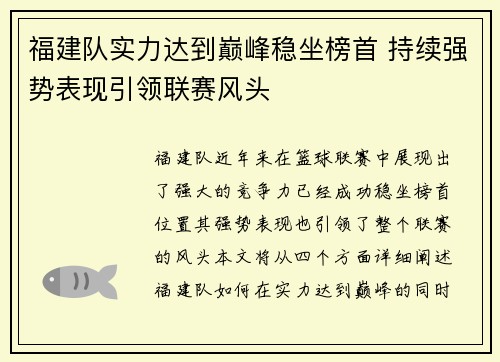 福建队实力达到巅峰稳坐榜首 持续强势表现引领联赛风头

福建队近年来在篮球联赛中展现出了强大的竞争力已经成功稳坐榜首位置其强势表现也引领了整个联赛的风头本文将从四个方面详细阐述福建队如何在实力达到巅峰的同时